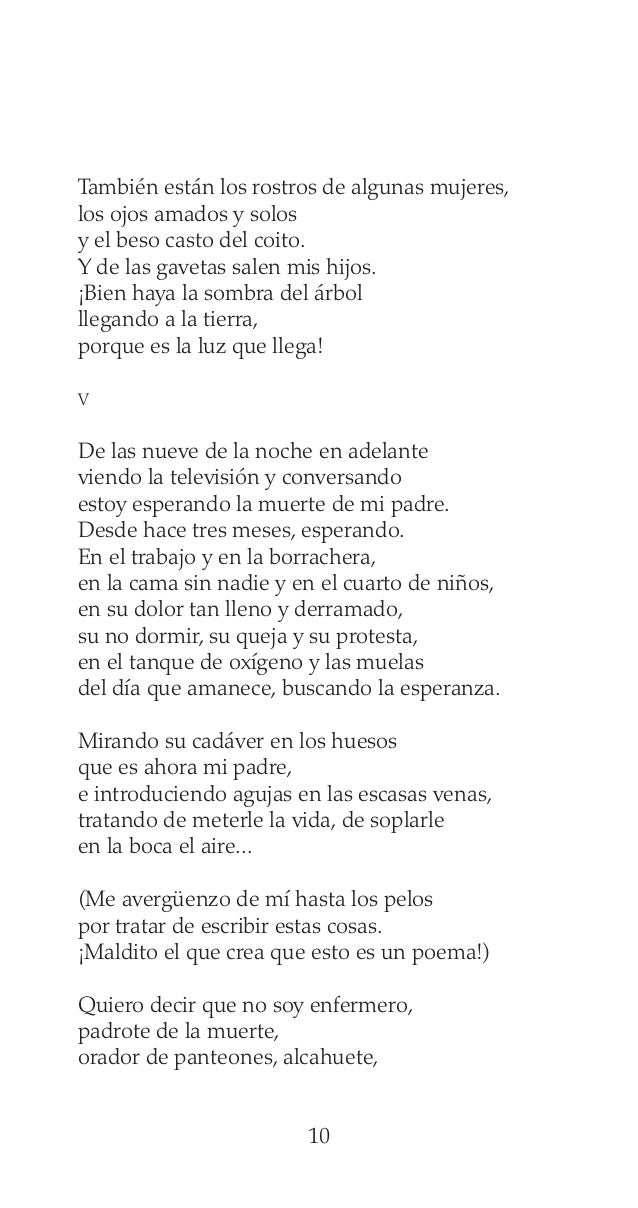 También están los rostros de algunas mujeres,
los ojos amados y solos
y el beso casto del coito.
Y de las gavetas salen mis hijos.
¡Bien haya la sombra del árbol
llegando a la tierra,
porque es la luz que llega!

V

De las nueve de la noche en adelante
viendo la televisión y conversando
estoy esperando la muerte de mi padre.
Desde hace tres meses, esperando.
En el trabajo y en la borrachera,
en la cama sin nadie y en el cuarto de niños,
en su dolor tan lleno y derramado,
su no dormir, su queja y su protesta,
en el tanque de oxígeno y las muelas
del día que amanece, buscando la esperanza.

Mirando su cadáver en los huesos
que es ahora mi padre,
e introduciendo agujas en las escasas venas,
tratando de meterle la vida, de soplarle
en la boca el aire...

(Me avergüenzo de mí hasta los pelos
por tratar de escribir estas cosas.
¡Maldito el que crea que esto es un poema!)

Quiero decir que no soy enfermero,
padrote de la muerte,
orador de panteones, alcahuete,

10